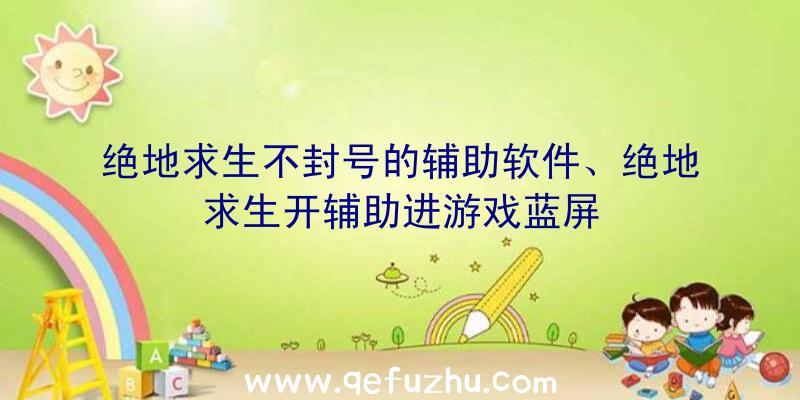 绝地求生不封号的辅助软件、绝地求生开辅助进游戏蓝屏

A
B C

www.qefuzhu.com